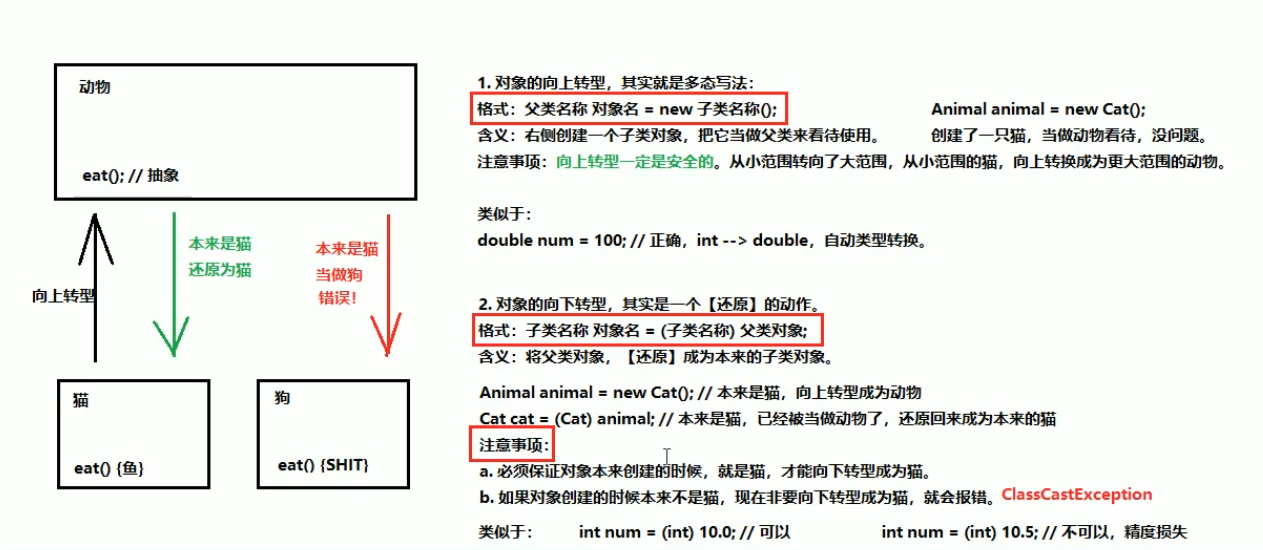 动物

eat(); // 抽象

向上转型

本来是猫
还原为猫

本来是猫
当做狗
错误!

猫

eat() {鱼}

狗

eat() {SHIT}

1. 对象的向上转型，其实就是多态写法:
格式：父类名称 对象名 = new 子类名称();
Animal animal = new Cat();
含义：右侧创建一个子类对象，把它当做父类来看待使用。
创建了一只猫，当做动物看待，没问题。
注意事项：向上转型一定是安全的。从小范围转向了大范围，从小范围的猫，向上转换成为更大范围的动物。

类似于:
double num = 100; // 正确，int --> double，自动类型转换。

2. 对象的向下转型，其实是一个【还原】的动作。
格式：子类名称 对象名 = (子类名称) 父类对象;
含义：将父类对象，【还原】成为本来的子类对象。

Animal animal = new Cat(); // 本来是猫，向上转型成为动物
Cat cat = (Cat) animal; // 本来是猫，已经被当做动物了，还原回来成为本来的猫
注意事项:
a. 必须保证对象本来创建的时候，就是猫，才能向下转型成为猫。
b. 如果对象创建的时候本来不是猫，现在非要向下转型成为猫，就会报错。ClassCastException

类似于: int num = (int) 10.0; // 可以 int num = (int) 10.5; // 不可以，精度损失